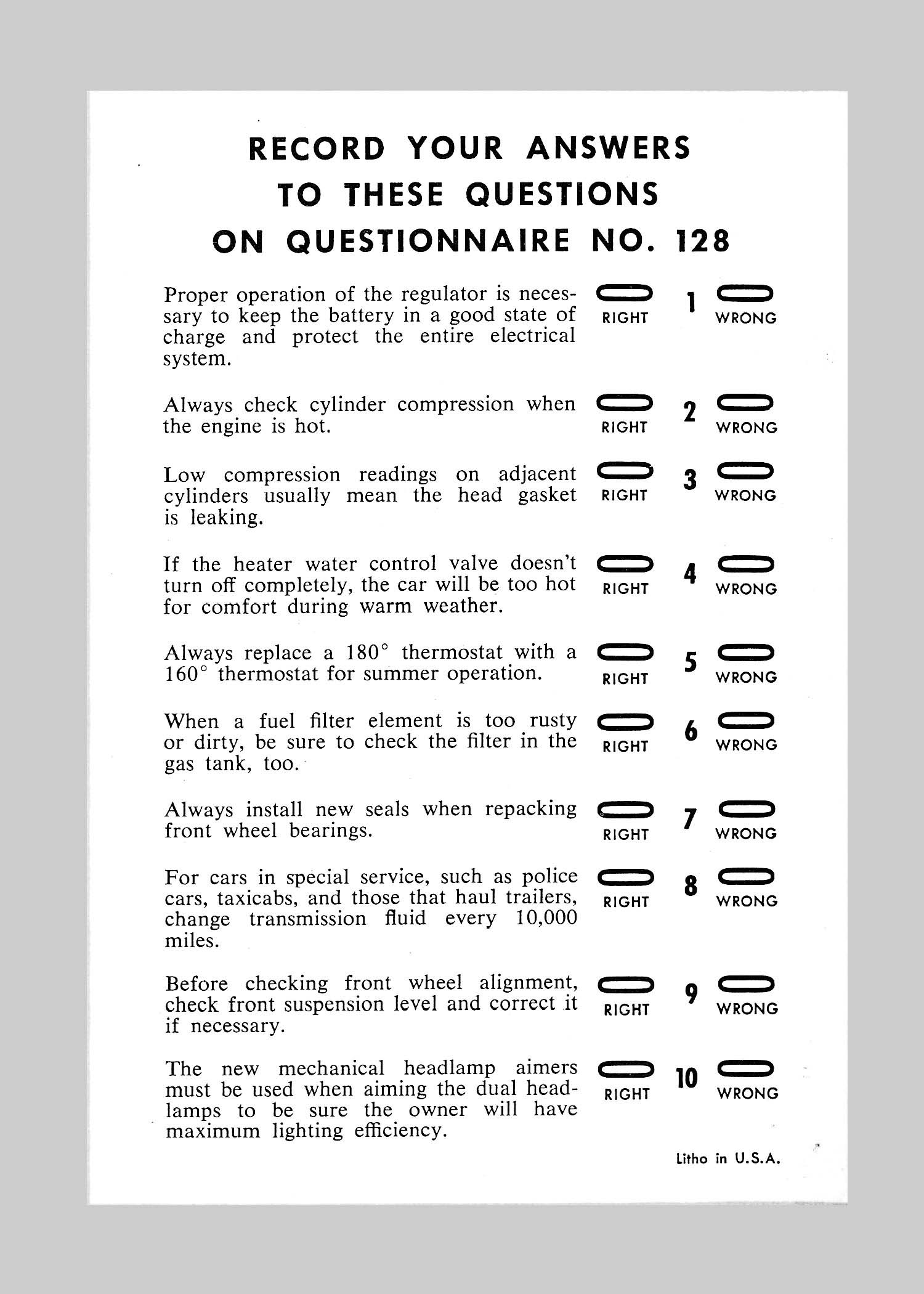 RECORD YOUR ANSWERS
TO THESE QUESTIONS
ON QUESTIONNAIRE NO. 128

Proper operation of the regulator is necessary to keep the battery in a good state of charge and protect the entire electrical system. RIGHT 1 WRONG

Always check cylinder compression when the engine is hot. RIGHT 2 WRONG

Low compression readings on adjacent cylinders usually mean the head gasket is leaking. RIGHT 3 WRONG

If the heater water control valve doesn't turn off completely, the car will be too hot for comfort during warm weather. RIGHT 4 WRONG

Always replace a 180° thermostat with a 160° thermostat for summer operation. RIGHT 5 WRONG

When a fuel filter element is too rusty or dirty, be sure to check the filter in the gas tank, too. RIGHT 6 WRONG

Always install new seals when repacking front wheel bearings. RIGHT 7 WRONG

For cars in special service, such as police cars, taxicabs, and those that haul trailers, change transmission fluid every 10,000 miles. RIGHT 8 WRONG

Before checking front wheel alignment, check front suspension level and correct it if necessary. RIGHT 9 WRONG

The new mechanical headlamp aimers must be used when aiming the dual headlamps to be sure the owner will have maximum lighting efficiency. RIGHT 10 WRONG

Litho in U.S.A.